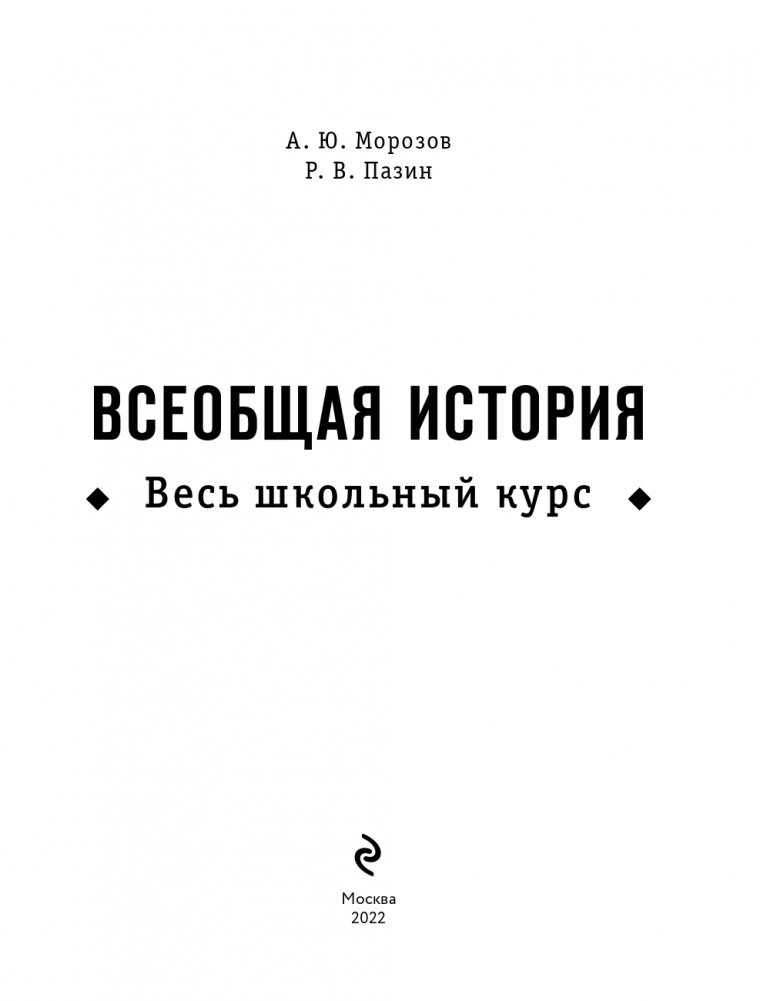 А. Ю. Морозов
Р. В. Пазин

ВСЕОБЩАЯ ИСТОРИЯ

◆ Весь школьный курс ◆

Москва
2022